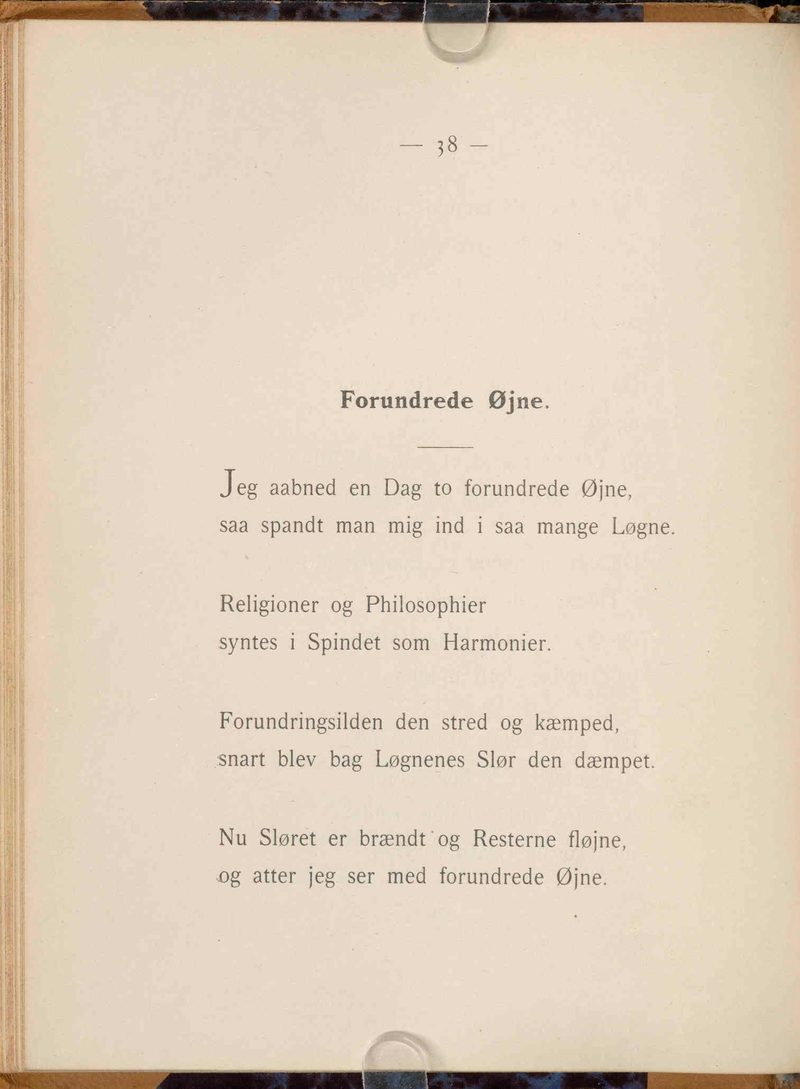 — 38 —

Forundrede Øjne.

Jeg aabned en Dag to forundrede Øjne,
saa spandt man mig ind i saa mange Løgne.

Religioner og Philosophier
syntes i Spindet som Harmonier.

Forundringsilden den stred og kæmped,
snart blev bag Løgnenes Slør den dæmpet.

Nu Sløret er brændt og Resterne fløjne,
og atter jeg ser med forundrede Øjne.